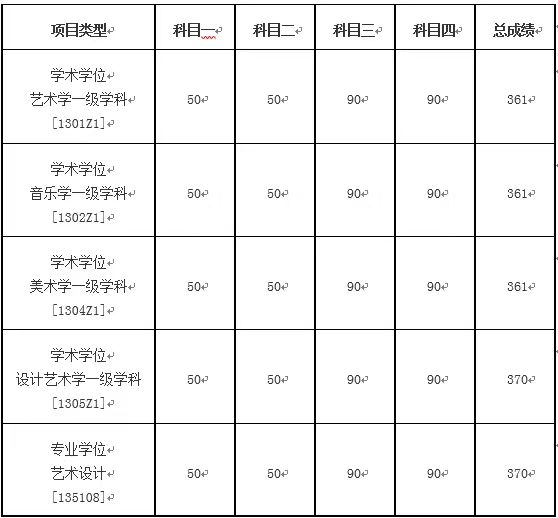 | 项目类型 | 科目一 | 科目二 | 科目三 | 科目四 | 总成绩 |
|---|---|---|---|---|---|
| 学术学位 艺术学一级学科 [1301Z1] | 50 | 50 | 90 | 90 | 361 |
| 学术学位 音乐学一级学科 [1302Z1] | 50 | 50 | 90 | 90 | 361 |
| 学术学位 美术学一级学科 [1304Z1] | 50 | 50 | 90 | 90 | 361 |
| 学术学位 设计艺术学一级学科 [1305Z1] | 50 | 50 | 90 | 90 | 370 |
| 专业学位 艺术设计 [135108] | 50 | 50 | 90 | 90 | 370 |